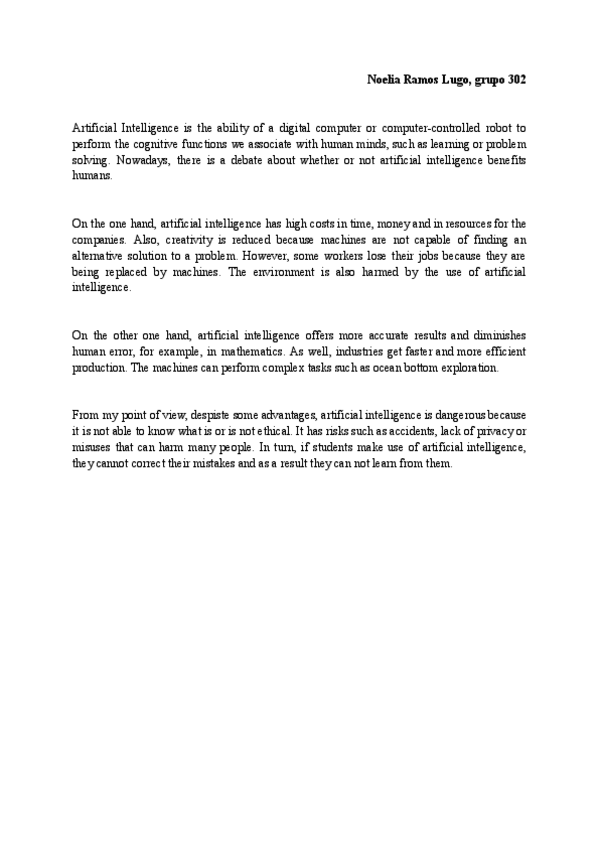 Noelia Ramos Lugo, grupo 302

Artificial Intelligence is the ability of a digital computer or computer-controlled robot to perform the cognitive functions we associate with human minds, such as learning or problem solving. Nowadays, there is a debate about whether or not artificial intelligence benefits humans.

On the one hand, artificial intelligence has high costs in time, money and in resources for the companies. Also, creativity is reduced because machines are not capable of finding an alternative solution to a problem. However, some workers lose their jobs because they are being replaced by machines. The environment is also harmed by the use of artificial intelligence.

On the other one hand, artificial intelligence offers more accurate results and diminishes human error, for example, in mathematics. As well, industries get faster and more efficient production. The machines can perform complex tasks such as ocean bottom exploration.

From my point of view, despiste some advantages, artificial intelligence is dangerous because it is not able to know what is or is not ethical. It has risks such as accidents, lack of privacy or misuses that can harm many people. In turn, if students make use of artificial intelligence, they cannot correct their mistakes and as a result they can not learn from them.